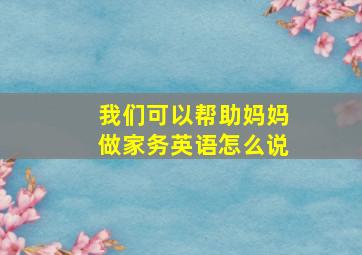 我们可以帮助妈妈做家务英语怎么说